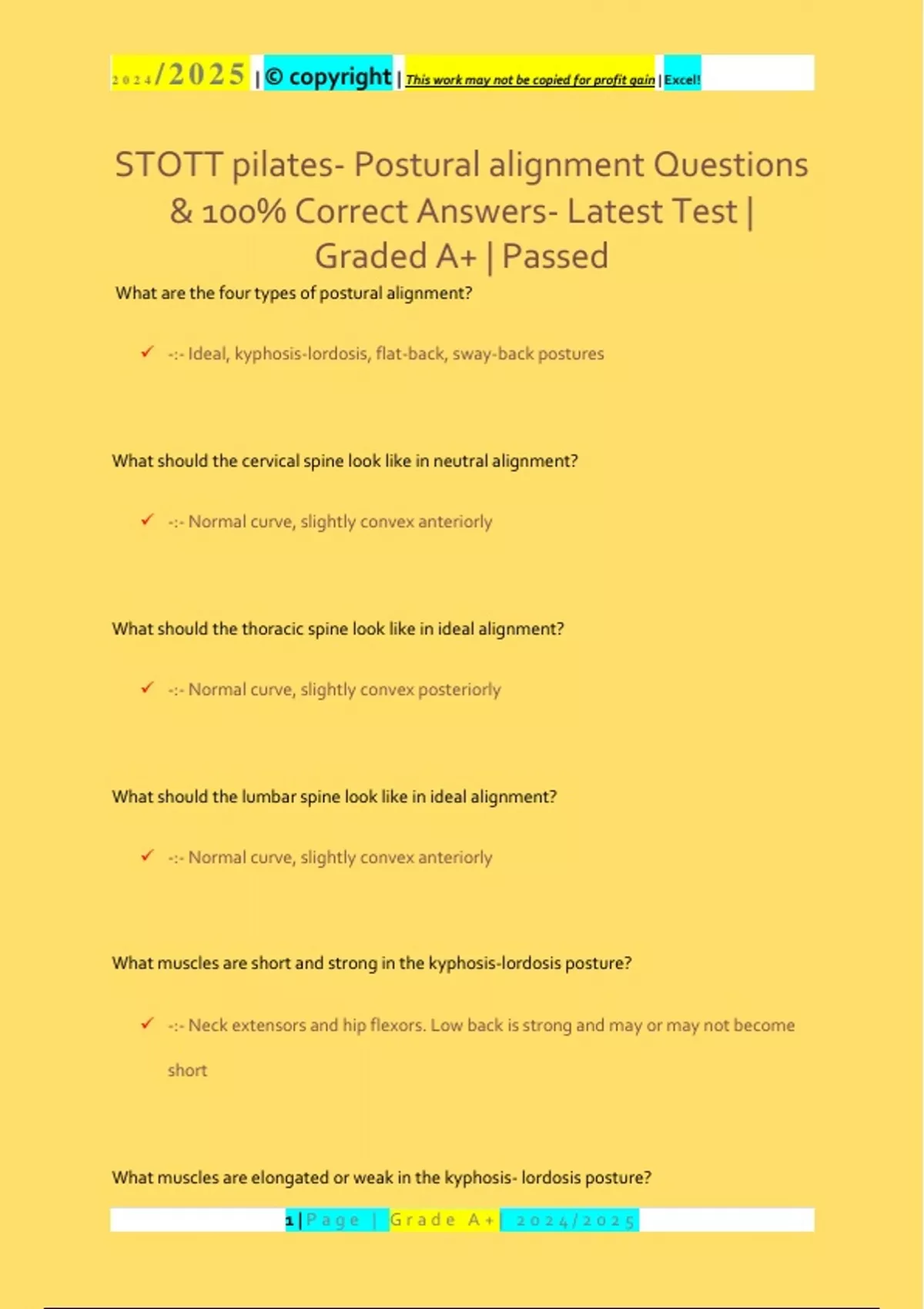 2024/2025 | © copyright | This work may not be copied for profit gain | Excel!

STOTT pilates- Postural alignment Questions & 100% Correct Answers- Latest Test | Graded A+ | Passed

What are the four types of postural alignment?

✓ -:- Ideal, kyphosis-lordosis, flat-back, sway-back postures

What should the cervical spine look like in neutral alignment?

✓ -:- Normal curve, slightly convex anteriorly

What should the thoracic spine look like in ideal alignment?

✓ -:- Normal curve, slightly convex posteriorly

What should the lumbar spine look like in ideal alignment?

✓ -:- Normal curve, slightly convex anteriorly

What muscles are short and strong in the kyphosis-lordosis posture?

✓ -:- Neck extensors and hip flexors. Low back is strong and may or may not become short

What muscles are elongated or weak in the kyphosis- lordosis posture?

1 | Page | Grade A+ | 2024/2025